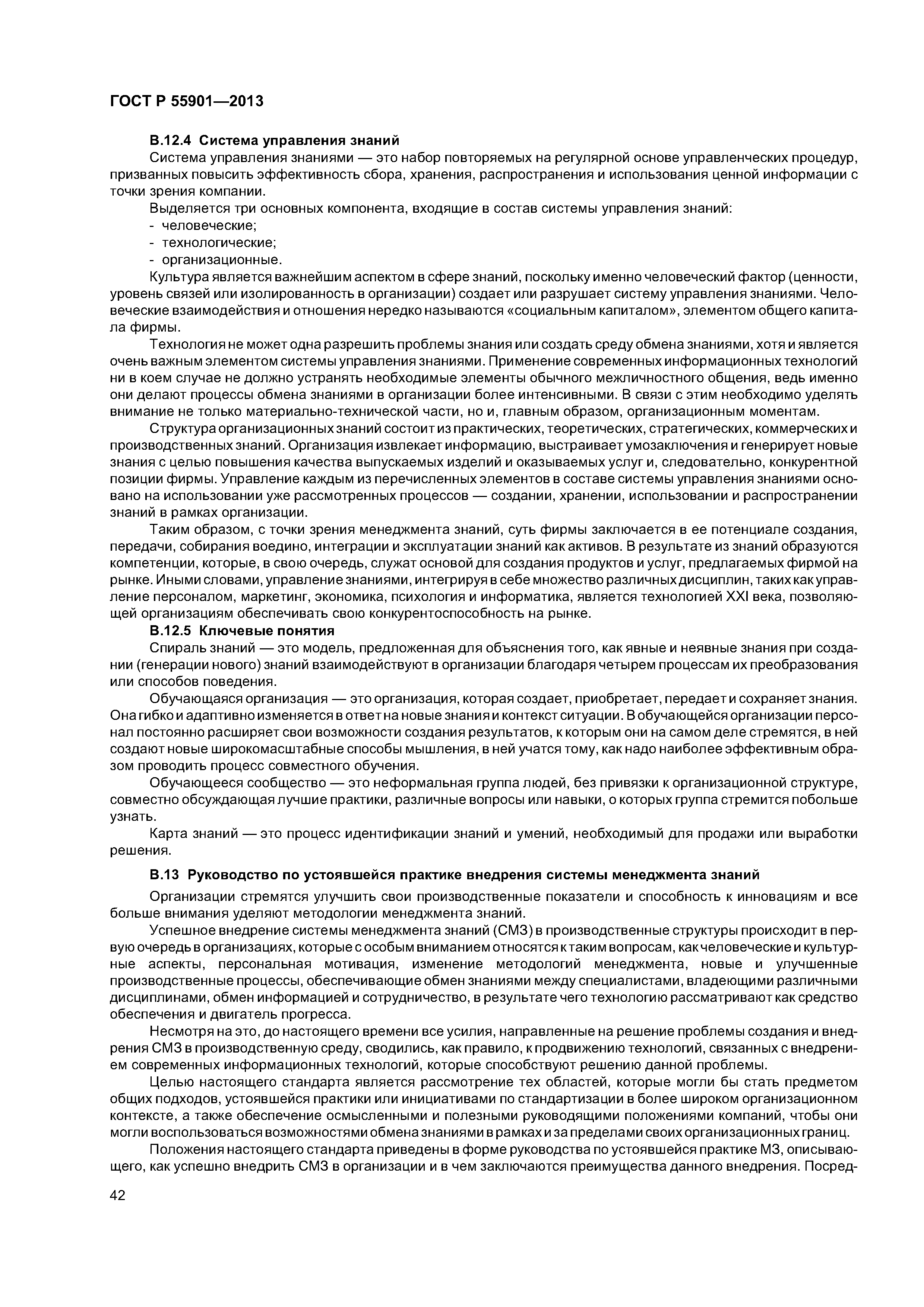 ГОСТ Р 55901—2013

В.12.4 Система управления знаний

Система управления знаниями — это набор повторяемых на регулярной основе управленческих процедур, призванных повысить эффективность сбора, хранения, распространения и использования ценной информации с точки зрения компании.

Выделяется три основных компонента, входящие в состав системы управления знаний:

- человеческие;
- технологические;
- организационные.

Культура является важнейшим аспектом в сфере знаний, поскольку именно человеческий фактор (ценности, уровень связей или изолированность в организации) создает или разрушает систему управления знаниями. Человеческие взаимодействия и отношения нередко называются «социальным капиталом», элементом общего капитала фирмы.

Технология не может одна разрешить проблемы знания или создать среду обмена знаниями, хотя и является очень важным элементом системы управления знаниями. Применение современных информационных технологий ни в коем случае не должно устранять необходимые элементы обычного межличностного общения, ведь именно они делают процессы обмена знаниями в организации более интенсивными. В связи с этим необходимо уделять внимание не только материально-технической части, но и, главным образом, организационным моментам.

Структура организационных знаний состоит из практических, теоретических, стратегических, коммерческих и производственных знаний. Организация извлекает информацию, выстраивает умозаключения и генерирует новые знания с целью повышения качества выпускаемых изделий и оказываемых услуг и, следовательно, конкурентной позиции фирмы. Управление каждым из перечисленных элементов в составе системы управления знаниями основано на использовании уже рассмотренных процессов — создании, хранении, использовании и распространении знаний в рамках организации.

Таким образом, с точки зрения менеджмента знаний, суть фирмы заключается в ее потенциале создания, передачи, собирания воедино, интеграции и эксплуатации знаний как активов. В результате из знаний образуются компетенции, которые, в свою очередь, служат основой для создания продуктов и услуг, предлагаемых фирмой на рынке. Иными словами, управление знаниями, интегрируя в себе множество различных дисциплин, таких как управление персоналом, маркетинг, экономика, психология и информатика, является технологией XXI века, позволяющей организациям обеспечивать свою конкурентоспособность на рынке.

В.12.5 Ключевые понятия

Спираль знаний — это модель, предложенная для объяснения того, как явные и неявные знания при создании (генерации нового) знаний взаимодействуют в организации благодаря четырем процессам их преобразования или способов поведения.

Обучающаяся организация — это организация, которая создает, приобретает, передает и сохраняет знания. Она гибко и адаптивно изменяется в ответ на новые знания и контекст ситуации. В обучающейся организации персонал постоянно расширяет свои возможности создания результатов, к которым они на самом деле стремятся, в ней создают новые широкомасштабные способы мышления, в ней учатся тому, как надо наиболее эффективным образом проводить процесс совместного обучения.

Обучающееся сообщество — это неформальная группа людей, без привязки к организационной структуре, совместно обсуждающая лучшие практики, различные вопросы или навыки, о которых группа стремится побольше узнать.

Карта знаний — это процесс идентификации знаний и умений, необходимый для продажи или выработки решения.

В.13 Руководство по устоявшейся практике внедрения системы менеджмента знаний

Организации стремятся улучшить свои производственные показатели и способность к инновациям и все больше внимания уделяют методологии менеджмента знаний.

Успешное внедрение системы менеджмента знаний (СМЗ) в производственные структуры происходит в первую очередь в организациях, которые с особым вниманием относятся к таким вопросам, как человеческие и культурные аспекты, персональная мотивация, изменение методологий менеджмента, новые и улучшенные производственные процессы, обеспечивающие обмен знаниями между специалистами, владеющими различными дисциплинами, обмен информацией и сотрудничество, в результате чего технологию рассматривают как средство обеспечения и двигатель прогресса.

Несмотря на это, до настоящего времени все усилия, направленные на решение проблемы создания и внедрения СМЗ в производственную среду, сводились, как правило, к продвижению технологий, связанных с внедрением современных информационных технологий, которые способствуют решению данной проблемы.

Целью настоящего стандарта является рассмотрение тех областей, которые могли бы стать предметом общих подходов, устоявшейся практики или инициативами по стандартизации в более широком организационном контексте, а также обеспечение осмысленными и полезными руководящими положениями компаний, чтобы они могли воспользоваться возможностями обмена знаниями в рамках и за пределами своих организационных границ.

Положения настоящего стандарта приведены в форме руководства по устоявшейся практике МЗ, описывающего, как успешно внедрить СМЗ в организации и в чем заключаются преимущества данного внедрения. Посред-

42